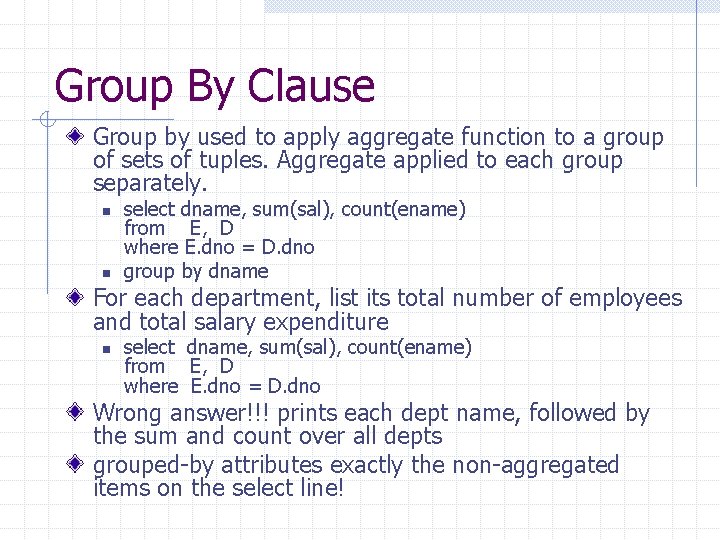 Group By Clause

Group by used to apply aggregate function to a group of sets of tuples. Aggregate applied to each group separately.

select dname, sum(sal), count(ename)
from E, D
where E.dno = D.dno

group by dname

For each department, list its total number of employees and total salary expenditure

select dname, sum(sal), count(ename)
from E, D
where E.dno = D.dno

Wrong answer!!! prints each dept name, followed by the sum and count over all depts

grouped-by attributes exactly the non-aggregated items on the select line!